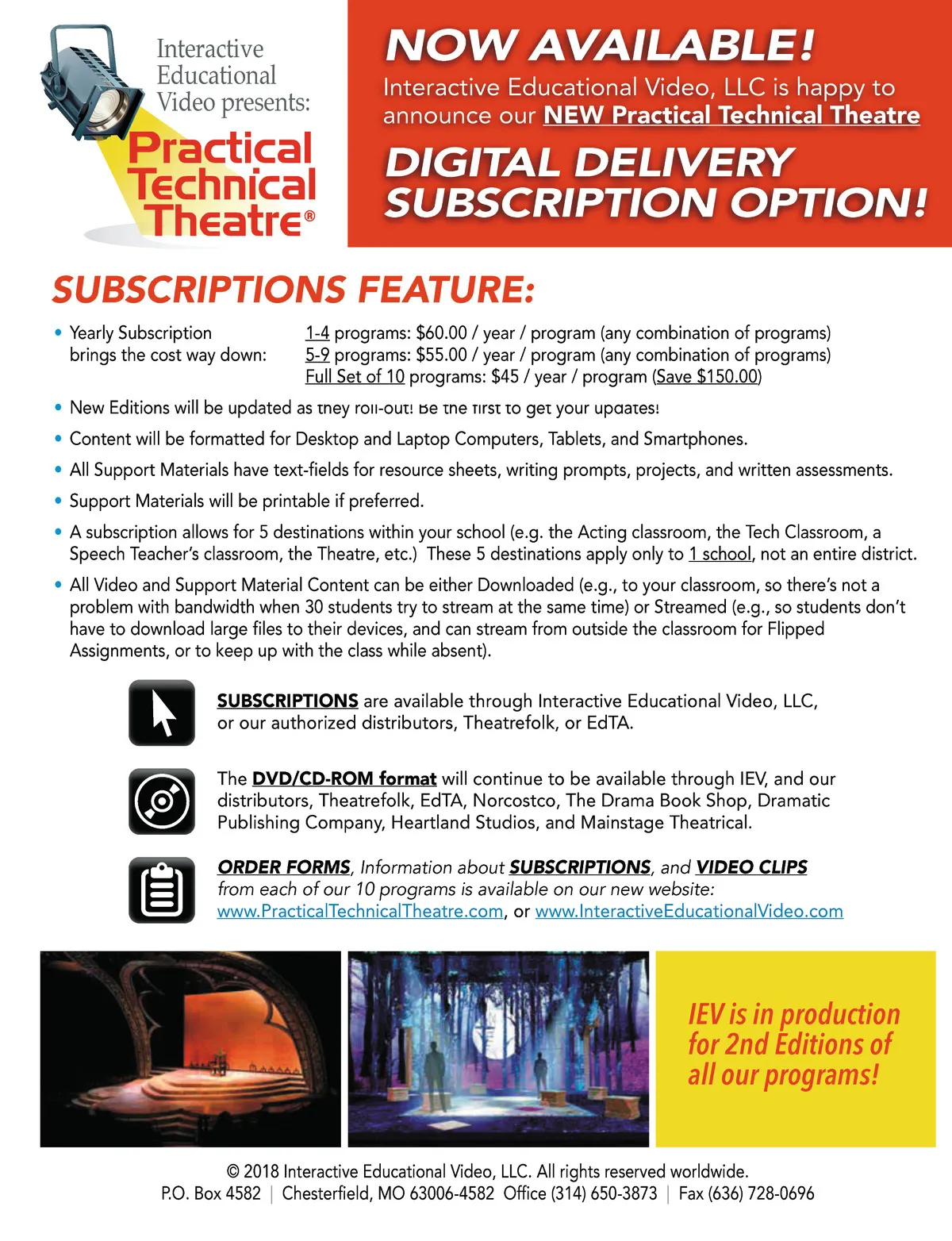 Interactive Educational Video presents:

Practical Technical Theatre®

NOW AVAILABLE!

Interactive Educational Video, LLC is happy to announce our NEW Practical Technical Theatre

DIGITAL DELIVERY SUBSCRIPTION OPTION!

SUBSCRIPTIONS FEATURE:

• Yearly Subscription brings the cost way down:
1-4 programs: $60.00 / year / program (any combination of programs)
5-9 programs: $55.00 / year / program (any combination of programs)
Full Set of 10 programs: $45 / year / program (Save $150.00)

• New Editions will be updated as they roll-out! Be the first to get your updates!

• Content will be formatted for Desktop and Laptop Computers, Tablets, and Smartphones.

• All Support Materials have text-fields for resource sheets, writing prompts, projects, and written assessments.

• Support Materials will be printable if preferred.

• A subscription allows for 5 destinations within your school (e.g. the Acting classroom, the Tech Classroom, a Speech Teacher's classroom, the Theatre, etc.) These 5 destinations apply only to 1 school, not an entire district.

• All Video and Support Material Content can be either Downloaded (e.g., to your classroom, so there's not a problem with bandwidth when 30 students try to stream at the same time) or Streamed (e.g., so students don't have to download large files to their devices, and can stream from outside the classroom for Flipped Assignments, or to keep up with the class while absent).

SUBSCRIPTIONS are available through Interactive Educational Video, LLC, or our authorized distributors, Theatrefolk, or EdTA.

The DVD/CD-ROM format will continue to be available through IEV, and our distributors, Theatrefolk, EdTA, Norcostco, The Drama Book Shop, Dramatic Publishing Company, Heartland Studios, and Mainstage Theatrical.

ORDER FORMS, Information about SUBSCRIPTIONS, and VIDEO CLIPS from each of our 10 programs is available on our new website: www.PracticalTechnicalTheatre.com, or www.InteractiveEducationalVideo.com

IEV is in production for 2nd Editions of all our programs!

© 2018 Interactive Educational Video, LLC. All rights reserved worldwide.
P.O. Box 4582 | Chesterfield, MO 63006-4582 Office (314) 650-3873 | Fax (636) 728-0696